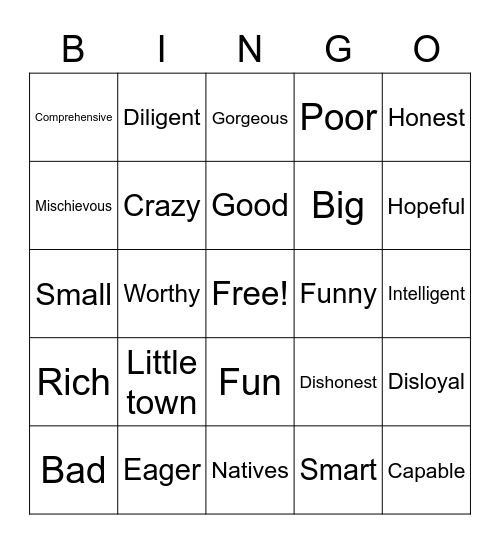 | B | I | N | G | O |
|---|---|---|---|---|
| Comprehensive | Diligent | Gorgeous | Poor | Honest |
| Mischievous | Crazy | Good | Big | Hopeful |
| Small | Worthy | Free! | Funny | Intelligent |
| Rich | Little town | Fun | Dishonest | Disloyal |
| Bad | Eager | Natives | Smart | Capable |